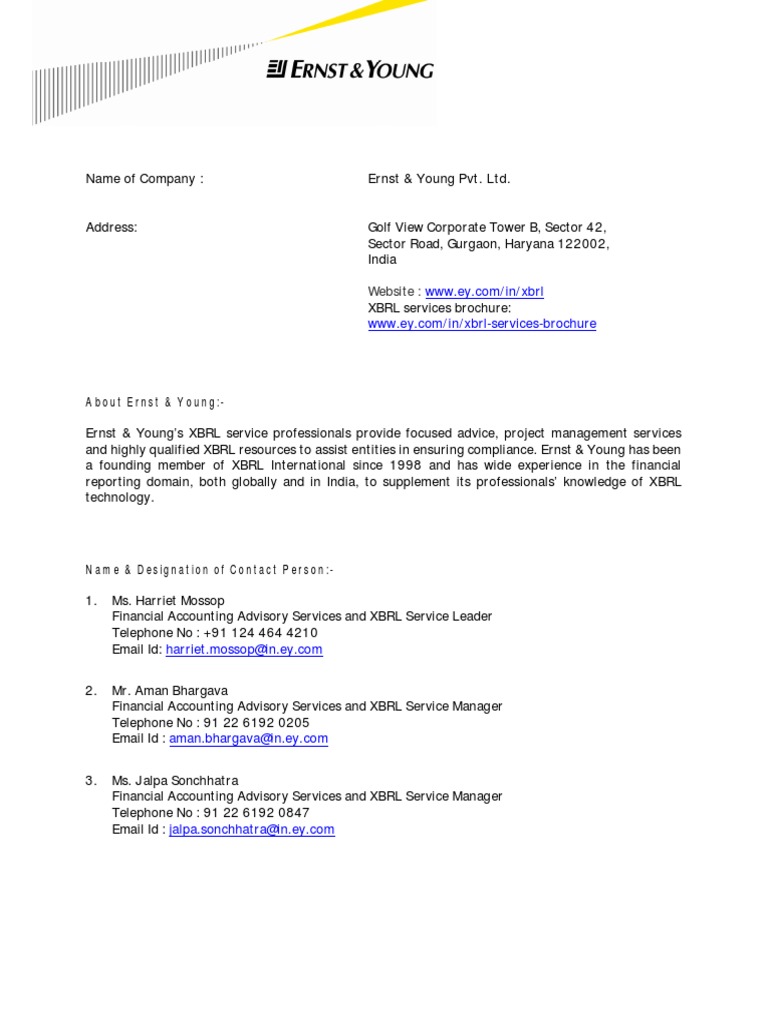 ERNST & YOUNG

Name of Company : Ernst & Young Pvt. Ltd.

Address: Golf View Corporate Tower B, Sector 42, Sector Road, Gurgaon, Haryana 122002, India

Website : www.ey.com/in/xbrl
XBRL services brochure:
www.ey.com/in/xbrl-services-brochure

About Ernst & Young:-

Ernst & Young's XBRL service professionals provide focused advice, project management services and highly qualified XBRL resources to assist entities in ensuring compliance. Ernst & Young has been a founding member of XBRL International since 1998 and has wide experience in the financial reporting domain, both globally and in India, to supplement its professionals' knowledge of XBRL technology.

Name & Designation of Contact Person:-

1. Ms. Harriet Mossop
Financial Accounting Advisory Services and XBRL Service Leader
Telephone No : +91 124 464 4210
Email Id: harriet.mossop@in.ey.com

2. Mr. Aman Bhargava
Financial Accounting Advisory Services and XBRL Service Manager
Telephone No : 91 22 6192 0205
Email Id : aman.bhargava@in.ey.com

3. Ms. Jalpa Sonchhatra
Financial Accounting Advisory Services and XBRL Service Manager
Telephone No : 91 22 6192 0847
Email Id : jalpa.sonchhatra@in.ey.com